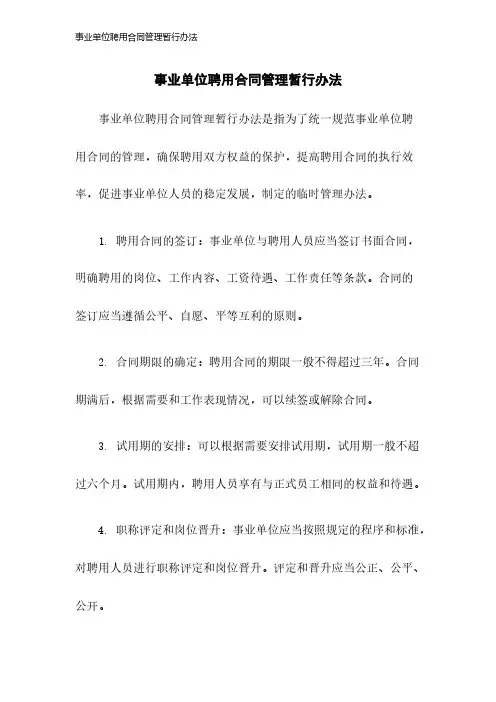 事业单位聘用合同管理暂行办法

事业单位聘用合同管理暂行办法

事业单位聘用合同管理暂行办法是指为了统一规范事业单位聘用合同的管理，确保聘用双方权益的保护，提高聘用合同的执行效率，促进事业单位人员的稳定发展，制定的临时管理办法。

1. 聘用合同的签订：事业单位与聘用人员应当签订书面合同，明确聘用的岗位、工作内容、工资待遇、工作责任等条款。合同的签订应当遵循公平、自愿、平等互利的原则。

2. 合同期限的确定：聘用合同的期限一般不得超过三年。合同期满后，根据需要和工作表现情况，可以续签或解除合同。

3. 试用期的安排：可以根据需要安排试用期，试用期一般不超过六个月。试用期内，聘用人员享有与正式员工相同的权益和待遇。

4. 职称评定和岗位晋升：事业单位应当按照规定的程序和标准，对聘用人员进行职称评定和岗位晋升。评定和晋升应当公正、公平、公开。